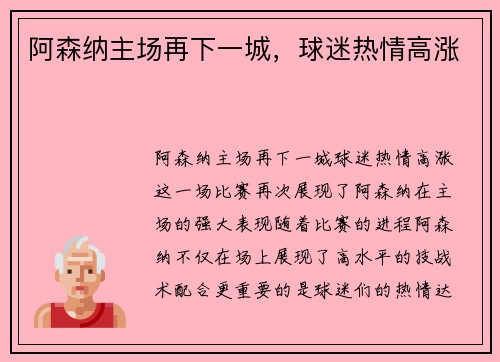 阿森纳主场再下一城，球迷热情高涨

阿森纳主场再下一城球迷热情高涨这一场比赛再次展现了阿森纳在主场的强大表现随着比赛的进程阿森纳不仅在场上展现了高水平的技战术配合更重要的是球迷们的热情达